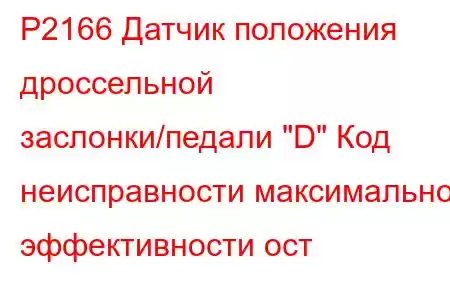 P2166 Датчик положения дроссельной заслонки/педали "D" Код неисправности максимально эффективности ост